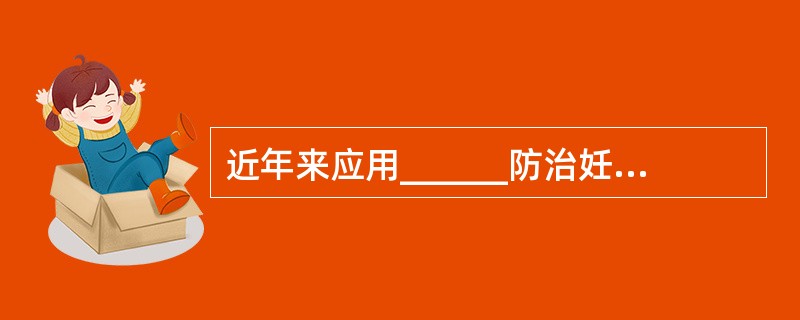 近年来应用______防治妊...